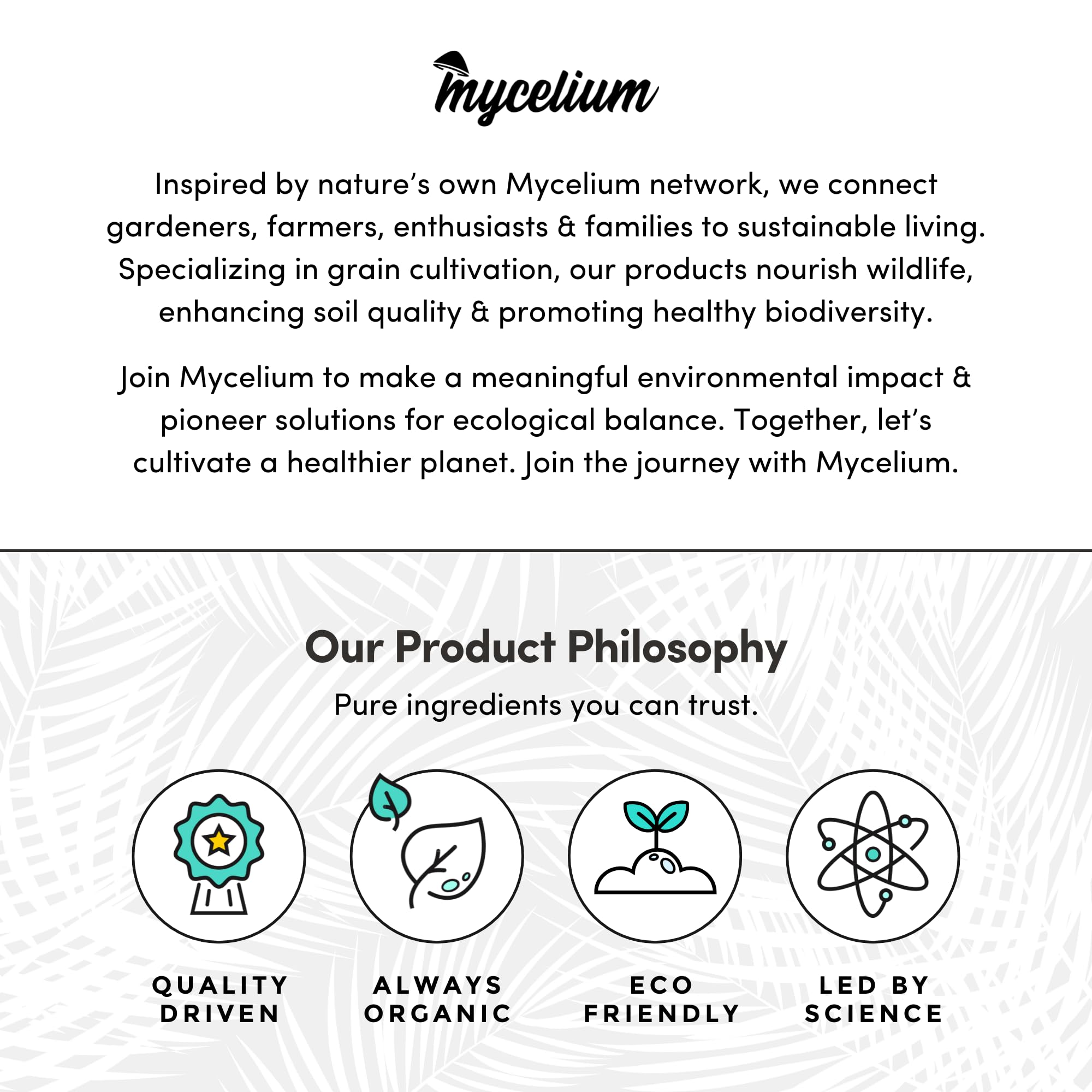 mycelium

Inspired by nature's own Mycelium network, we connect gardeners, farmers, enthusiasts & families to sustainable living. Specializing in grain cultivation, our products nourish wildlife, enhancing soil quality & promoting healthy biodiversity.

Join Mycelium to make a meaningful environmental impact & pioneer solutions for ecological balance. Together, let's cultivate a healthier planet. Join the journey with Mycelium.

Our Product Philosophy

Pure ingredients you can trust.

QUALITY
DRIVEN

ALWAYS
ORGANIC

ECO
FRIENDLY

LED BY
SCIENCE